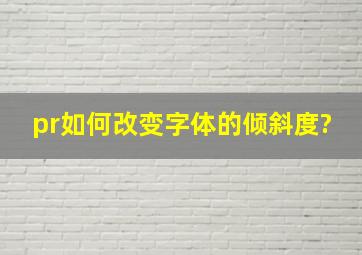 pr如何改变字体的倾斜度?